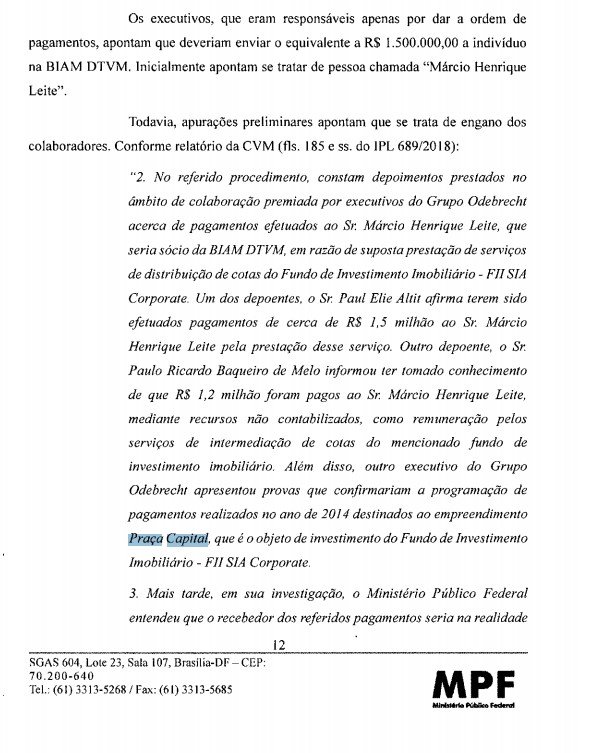 Os executivos, que eram responsáveis apenas por dar a ordem de pagamentos, apontam que deveriam enviar o equivalente a R$ 1.500.000,00 a indivíduo na BIAM DTVM. Inicialmente apontam se tratar de pessoa chamada "Márcio Henrique Leite".

Todavia, apurações preliminares apontam que se trata de engano dos colaboradores. Conforme relatório da CVM (fls. 185 e ss. do IPL 689/2018):

"2. No referido procedimento, constam depoimentos prestados no âmbito de colaboração premiada por executivos do Grupo Odebrecht acerca de pagamentos efetuados ao Sr. Márcio Henrique Leite, que seria sócio da BIAM DTVM, em razão de suposta prestação de serviços de distribuição de cotas do Fundo de Investimento Imobiliário - FII SIA Corporate. Um dos depoentes, o Sr. Paul Elie Altit afirma terem sido efetuados pagamentos de cerca de R$ 1,5 milhão ao Sr. Márcio Henrique Leite pela prestação desse serviço. Outro depoente, o Sr. Paulo Ricardo Baqueiro de Melo informou ter tomado conhecimento de que R$ 1,2 milhão foram pagos ao Sr. Márcio Henrique Leite, mediante recursos não contabilizados, como remuneração pelos serviços de intermediação de cotas do mencionado fundo de investimento imobiliário. Além disso, outro executivo do Grupo Odebrecht apresentou provas que confirmariam a programação de pagamentos realizados no ano de 2014 destinados ao empreendimento Praça Capital, que é o objeto de investimento do Fundo de Investimento Imobiliário - FII SIA Corporate.

3. Mais tarde, em sua investigação, o Ministério Público Federal entendeu que o recebedor dos referidos pagamentos seria na realidade

12

SGAS 604, Lote 23, Sala 107, Brasília-DF – CEP: 70.200-640
Tel.: (61) 3313-5268 / Fax: (61) 3313-5685

MPF
Ministério Público Federal